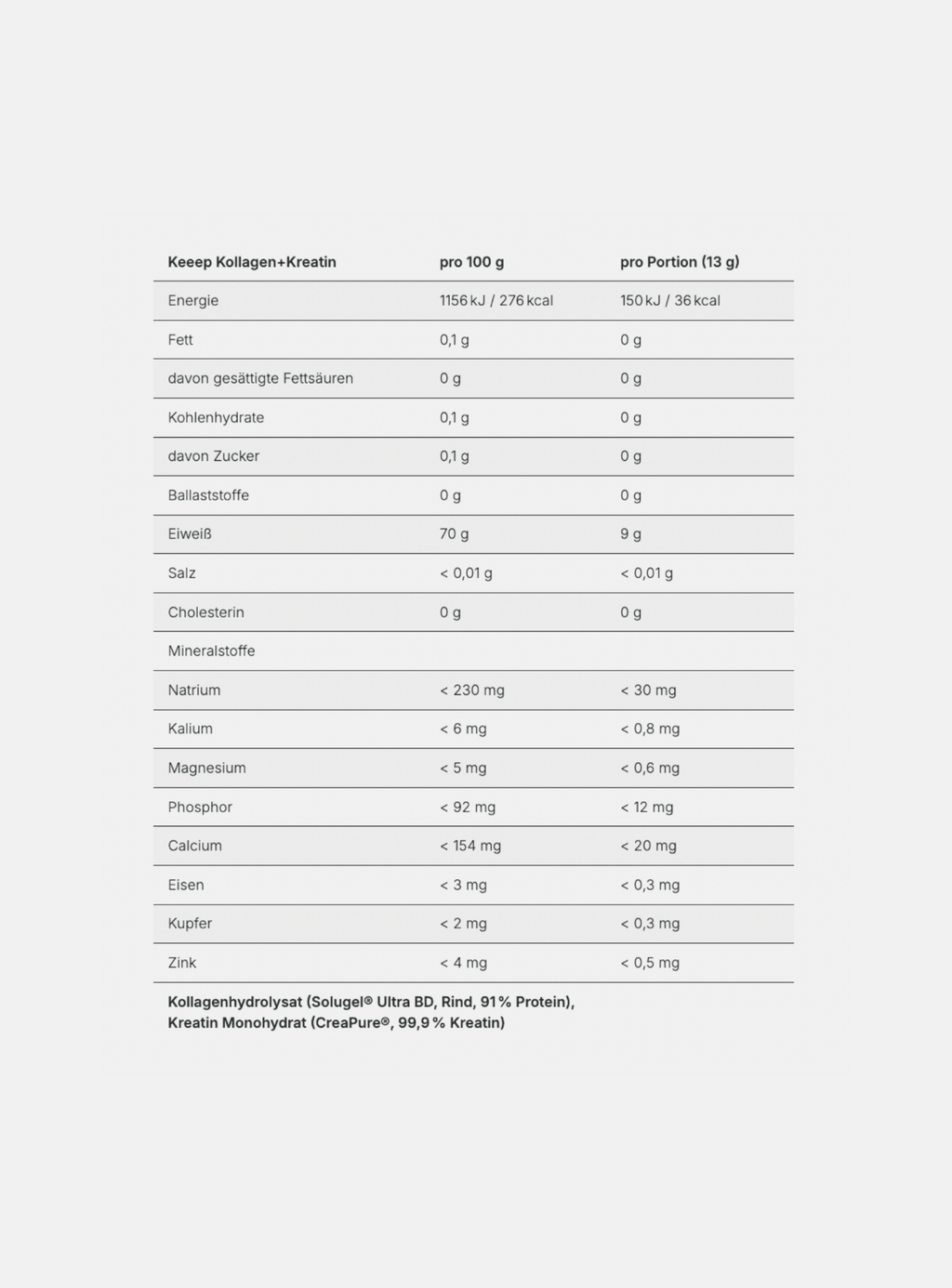 | Keeep Kollagen+Kreatin | pro 100 g | pro Portion (13 g) |
|---|---|---|
| Energie | 1156 kJ / 276 kcal | 150 kJ / 36 kcal |
| Fett | 0,1 g | 0 g |
| davon gesättigte Fettsäuren | 0 g | 0 g |
| Kohlenhydrate | 0,1 g | 0 g |
| davon Zucker | 0,1 g | 0 g |
| Ballaststoffe | 0 g | 0 g |
| Eiweiß | 70 g | 9 g |
| Salz | < 0,01 g | < 0,01 g |
| Cholesterin | 0 g | 0 g |
| Mineralstoffe | | |
| Natrium | < 230 mg | < 30 mg |
| Kalium | < 6 mg | < 0,8 mg |
| Magnesium | < 5 mg | < 0,6 mg |
| Phosphor | < 92 mg | < 12 mg |
| Calcium | < 154 mg | < 20 mg |
| Eisen | < 3 mg | < 0,3 mg |
| Kupfer | < 2 mg | < 0,3 mg |
| Zink | < 4 mg | < 0,5 mg |

Kollagenhydrolysat (Solugel® Ultra BD, Rind, 91 % Protein), Kreatin Monohydrat (CreaPure®, 99,9 % Kreatin)